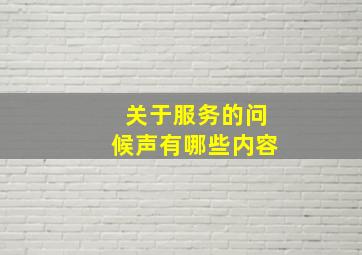 关于服务的问候声有哪些内容